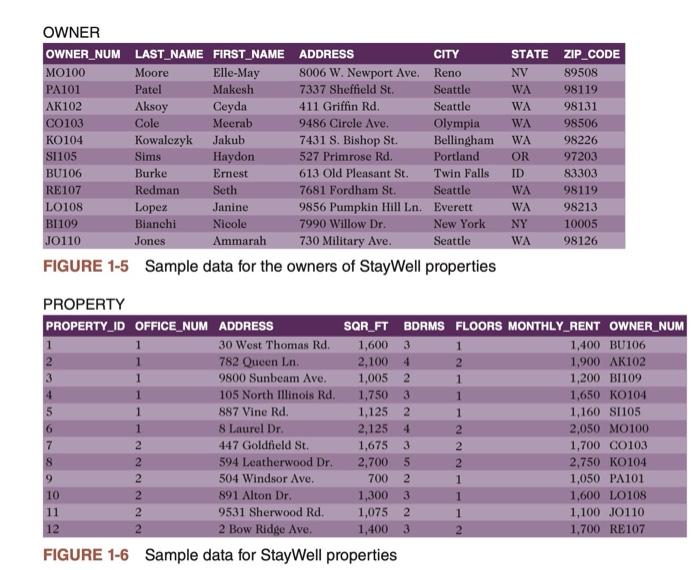 OWNER

| OWNER_NUM | LAST_NAME | FIRST_NAME | ADDRESS | CITY | STATE | ZIP_CODE |
|---|---|---|---|---|---|---|
| MO100 | Moore | Elle-May | 8006 W. Newport Ave. | Reno | NV | 89508 |
| PA101 | Patel | Makesh | 7337 Sheffield St. | Seattle | WA | 98119 |
| AK102 | Aksoy | Ceyda | 411 Griffin Rd. | Seattle | WA | 98131 |
| CO103 | Cole | Meerab | 9486 Circle Ave. | Olympia | WA | 98506 |
| KO104 | Kowalczyk | Jakub | 7431 S. Bishop St. | Bellingham | WA | 98226 |
| SI105 | Sims | Haydon | 527 Primrose Rd. | Portland | OR | 97203 |
| BU106 | Burke | Ernest | 613 Old Pleasant St. | Twin Falls | ID | 83303 |
| RE107 | Redman | Seth | 7681 Fordham St. | Seattle | WA | 98119 |
| LO108 | Lopez | Janine | 9856 Pumpkin Hill Ln. | Everett | WA | 98213 |
| BI109 | Bianchi | Nicole | 7990 Willow Dr. | New York | NY | 10005 |
| JO110 | Jones | Ammarah | 730 Military Ave. | Seattle | WA | 98126 |

FIGURE 1-5 Sample data for the owners of StayWell properties

PROPERTY

| PROPERTY_ID | OFFICE_NUM | ADDRESS | SQR_FT | BDRMS | FLOORS | MONTHLY_RENT | OWNER_NUM |
|---|---|---|---|---|---|---|---|
| 1 | 1 | 30 West Thomas Rd. | 1,600 | 3 | 1 | 1,400 | BU106 |
| 2 | 1 | 782 Queen Ln. | 2,100 | 4 | 2 | 1,900 | AK102 |
| 3 | 1 | 9800 Sunbeam Ave. | 1,005 | 2 | 1 | 1,200 | BI109 |
| 4 | 1 | 105 North Illinois Rd. | 1,750 | 3 | 1 | 1,650 | KO104 |
| 5 | 1 | 887 Vine Rd. | 1,125 | 2 | 1 | 1,160 | SI105 |
| 6 | 1 | 8 Laurel Dr. | 2,125 | 4 | 2 | 2,050 | MO100 |
| 7 | 2 | 447 Goldfield St. | 1,675 | 3 | 2 | 1,700 | CO103 |
| 8 | 2 | 594 Leatherwood Dr. | 2,700 | 5 | 2 | 2,750 | KO104 |
| 9 | 2 | 504 Windsor Ave. | 700 | 2 | 1 | 1,050 | PA101 |
| 10 | 2 | 891 Alton Dr. | 1,300 | 3 | 1 | 1,600 | LO108 |
| 11 | 2 | 9531 Sherwood Rd. | 1,075 | 2 | 1 | 1,100 | JO110 |
| 12 | 2 | 2 Bow Ridge Ave. | 1,400 | 3 | 2 | 1,700 | RE107 |

FIGURE 1-6 Sample data for StayWell properties